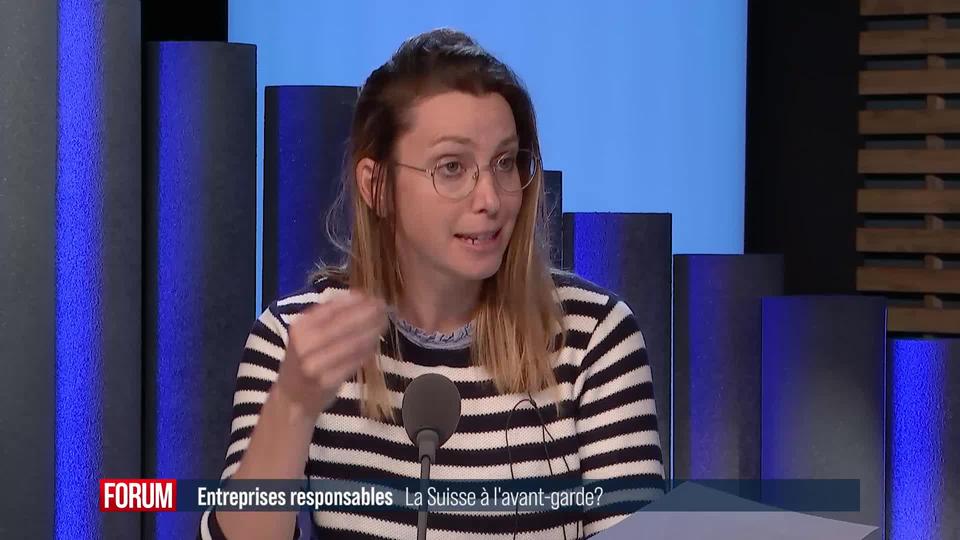 FORUM Entreprises responsables La Suisse à l'avant-garde?